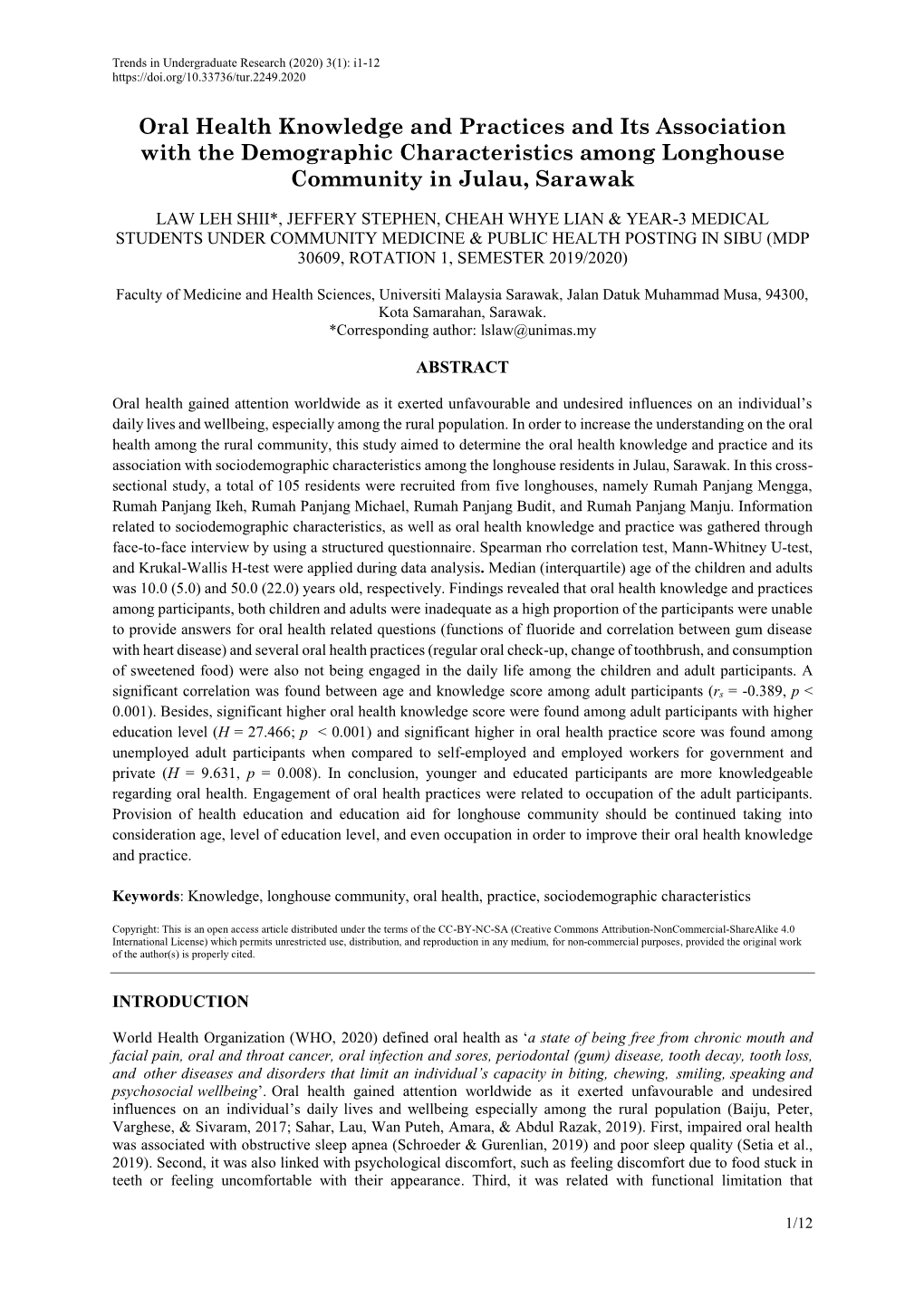 Trends in Undergraduate Research (2020) 3(1): i1-12
https://doi.org/10.33736/tur.2249.2020

Oral Health Knowledge and Practices and Its Association with the Demographic Characteristics among Longhouse Community in Julau, Sarawak

LAW LEH SHII*, JEFFERY STEPHEN, CHEAH WHYE LIAN & YEAR-3 MEDICAL STUDENTS UNDER COMMUNITY MEDICINE & PUBLIC HEALTH POSTING IN SIBU (MDP 30609, ROTATION 1, SEMESTER 2019/2020)

Faculty of Medicine and Health Sciences, Universiti Malaysia Sarawak, Jalan Datuk Muhammad Musa, 94300, Kota Samarahan, Sarawak.
*Corresponding author: lslaw@unimas.my

ABSTRACT

Oral health gained attention worldwide as it exerted unfavourable and undesired influences on an individual's daily lives and wellbeing, especially among the rural population. In order to increase the understanding on the oral health among the rural community, this study aimed to determine the oral health knowledge and practice and its association with sociodemographic characteristics among the longhouse residents in Julau, Sarawak. In this cross-sectional study, a total of 105 residents were recruited from five longhouses, namely Rumah Panjang Mengga, Rumah Panjang Ikeh, Rumah Panjang Michael, Rumah Panjang Budit, and Rumah Panjang Manju. Information related to sociodemographic characteristics, as well as oral health knowledge and practice was gathered through face-to-face interview by using a structured questionnaire. Spearman rho correlation test, Mann-Whitney U-test, and Krukal-Wallis H-test were applied during data analysis. Median (interquartile) age of the children and adults was 10.0 (5.0) and 50.0 (22.0) years old, respectively. Findings revealed that oral health knowledge and practices among participants, both children and adults were inadequate as a high proportion of the participants were unable to provide answers for oral health related questions (functions of fluoride and correlation between gum disease with heart disease) and several oral health practices (regular oral check-up, change of toothbrush, and consumption of sweetened food) were also not being engaged in the daily life among the children and adult participants. A significant correlation was found between age and knowledge score among adult participants ($r_s$ = -0.389, $p$ < 0.001). Besides, significant higher oral health knowledge score were found among adult participants with higher education level ($H$ = 27.466; $p$ < 0.001) and significant higher in oral health practice score was found among unemployed adult participants when compared to self-employed and employed workers for government and private ($H$ = 9.631, $p$ = 0.008). In conclusion, younger and educated participants are more knowledgeable regarding oral health. Engagement of oral health practices were related to occupation of the adult participants. Provision of health education and education aid for longhouse community should be continued taking into consideration age, level of education level, and even occupation in order to improve their oral health knowledge and practice.

Keywords: Knowledge, longhouse community, oral health, practice, sociodemographic characteristics

Copyright: This is an open access article distributed under the terms of the CC-BY-NC-SA (Creative Commons Attribution-NonCommercial-ShareAlike 4.0 International License) which permits unrestricted use, distribution, and reproduction in any medium, for non-commercial purposes, provided the original work of the author(s) is properly cited.

INTRODUCTION

World Health Organization (WHO, 2020) defined oral health as 'a state of being free from chronic mouth and facial pain, oral and throat cancer, oral infection and sores, periodontal (gum) disease, tooth decay, tooth loss, and other diseases and disorders that limit an individual's capacity in biting, chewing, smiling, speaking and psychosocial wellbeing'. Oral health gained attention worldwide as it exerted unfavourable and undesired influences on an individual's daily lives and wellbeing especially among the rural population (Baiju, Peter, Varghese, & Sivaram, 2017; Sahar, Lau, Wan Puteh, Amara, & Abdul Razak, 2019). First, impaired oral health was associated with obstructive sleep apnea (Schroeder & Gurenlian, 2019) and poor sleep quality (Setia et al., 2019). Second, it was also linked with psychological discomfort, such as feeling discomfort due to food stuck in teeth or feeling uncomfortable with their appearance. Third, it was related with functional limitation that

1/12